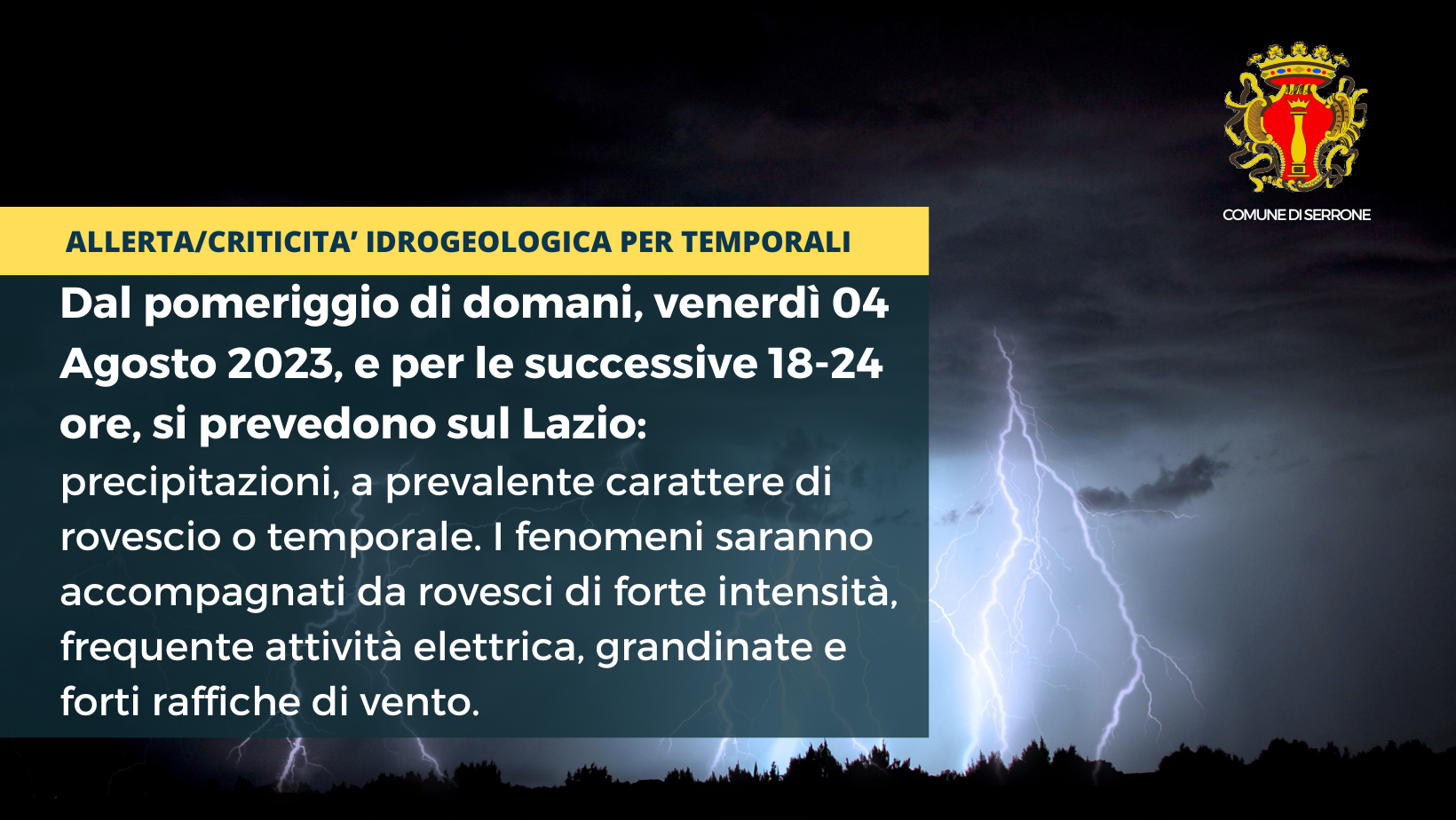 COMUNE DI SERRONE

ALLERTA/CRITICITA’ IDROGEOLOGICA PER TEMPORALI

Dal pomeriggio di domani, venerdì 04 Agosto 2023, e per le successive 18-24 ore, si prevedono sul Lazio:

precipitazioni, a prevalente carattere di rovescio o temporale. I fenomeni saranno accompagnati da rovesci di forte intensità, frequente attività elettrica, grandinate e forti raffiche di vento.